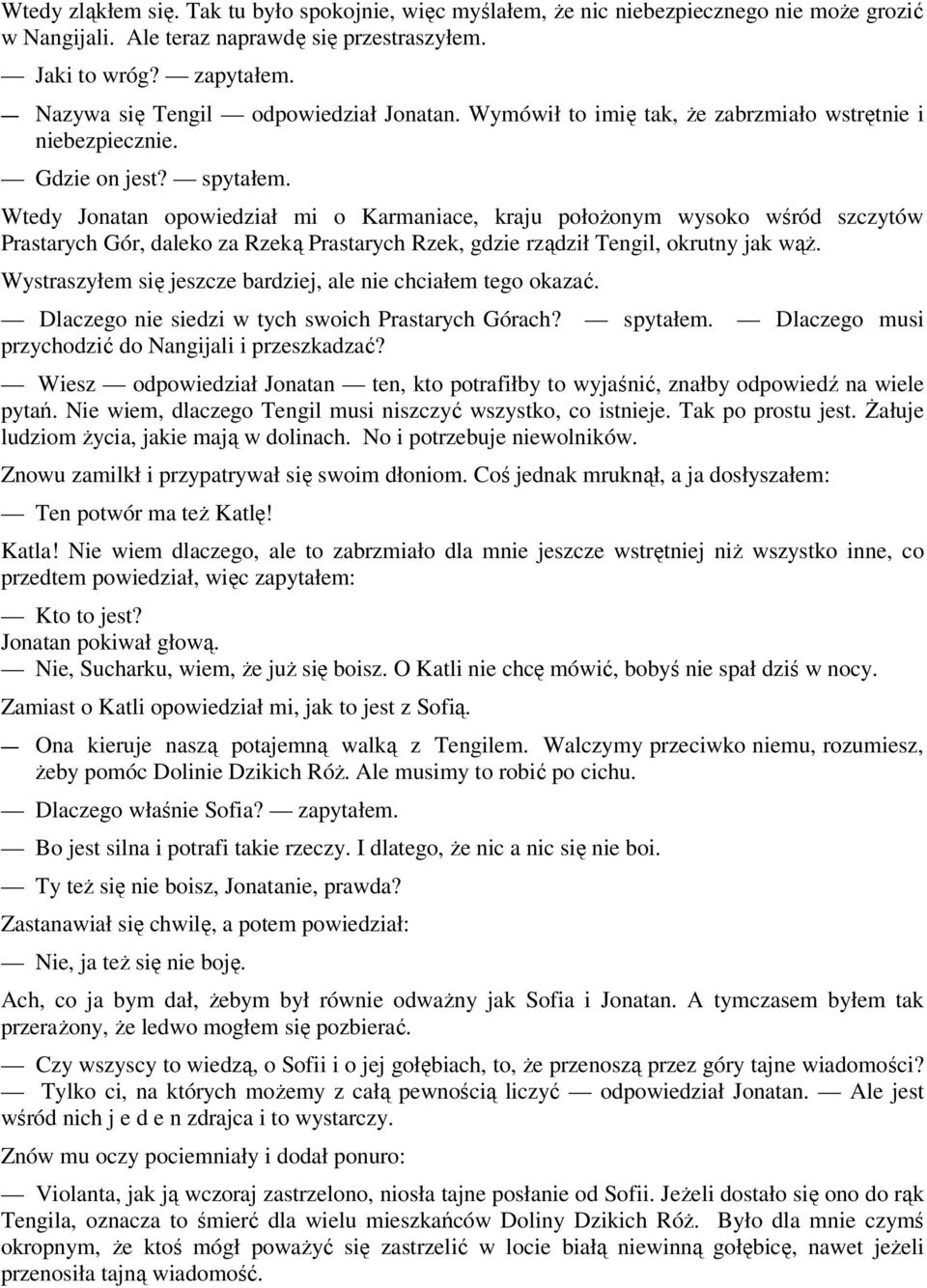 Wtedy zląkłem się. Tak tu było spokojnie, więc myślałem, że nic niebezpiecznego nie może grozić w Nangijali. Ale teraz naprawdę się przestraszyłem.

— Jaki to wróg? — zapytałem.

— Nazywa się Tengil — odpowiedział Jonatan. Wymówił to imię tak, że zabrzmiało wstrętnie i niebezpiecznie.

— Gdzie on jest? — spytałem.

Wtedy Jonatan opowiedział mi o Karmaniace, kraju położonym wysoko wśród szczytów Prastarych Gór, daleko za Rzeką Prastarych Rzek, gdzie rządził Tengil, okrutny jak wąż.

Wystraszyłem się jeszcze bardziej, ale nie chciałem tego okazać.

— Dlaczego nie siedzi w tych swoich Prastarych Górach? — spytałem. — Dlaczego musi przychodzić do Nangijali i przeszkadzać?

— Wiesz — odpowiedział Jonatan — ten, kto potrafiłby to wyjaśnić, znałby odpowiedź na wiele pytań. Nie wiem, dlaczego Tengil musi niszczyć wszystko, co istnieje. Tak po prostu jest. Żałuje ludziom życia, jakie mają w dolinach. No i potrzebuje niewolników.

Znowu zamilkł i przypatrywał się swoim dłoniom. Coś jednak mruknął, a ja dosłyszałem:

— Ten potwór ma też Katlę!

Katla! Nie wiem dlaczego, ale to zabrzmiało dla mnie jeszcze wstrętniej niż wszystko inne, co przedtem powiedział, więc zapytałem:

— Kto to jest?
Jonatan pokiwał głową.
— Nie, Sucharku, wiem, że już się boisz. O Katli nie chcę mówić, bobyś nie spał dziś w nocy.

Zamiast o Katli opowiedział mi, jak to jest z Sofią.

— Ona kieruje naszą potajemną walką z Tengilem. Walczymy przeciwko niemu, rozumiesz, żeby pomóc Dolinie Dzikich Róż. Ale musimy to robić po cichu.

— Dlaczego właśnie Sofia? — zapytałem.

— Bo jest silna i potrafi takie rzeczy. I dlatego, że nic a nic się nie boi.

— Ty też się nie boisz, Jonatanie, prawda?

Zastanawiał się chwilę, a potem powiedział:

— Nie, ja też się nie boję.

Ach, co ja bym dał, żebym był równie odważny jak Sofia i Jonatan. A tymczasem byłem tak przerażony, że ledwo mogłem się pozbierać.

— Czy wszyscy to wiedzą, o Sofii i o jej gołębiach, to, że przenoszą przez góry tajne wiadomości?
— Tylko ci, na których możemy z całą pewnością liczyć — odpowiedział Jonatan. — Ale jest wśród nich j e d e n zdrajca i to wystarczy.

Znów mu oczy pociemniały i dodał ponuro:

— Violanta, jak ją wczoraj zastrzelono, niosła tajne posłanie od Sofii. Jeżeli dostało się ono do rąk Tengila, oznacza to śmierć dla wielu mieszkańców Doliny Dzikich Róż. Było dla mnie czymś okropnym, że ktoś mógł poważyć się zastrzelić w locie białą niewinną gołębicę, nawet jeżeli przenosiła tajną wiadomość.